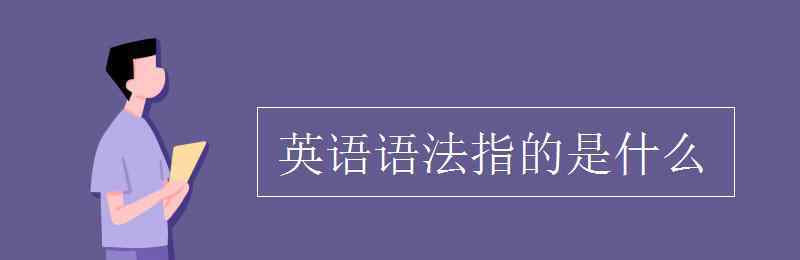 英语语法指的是什么